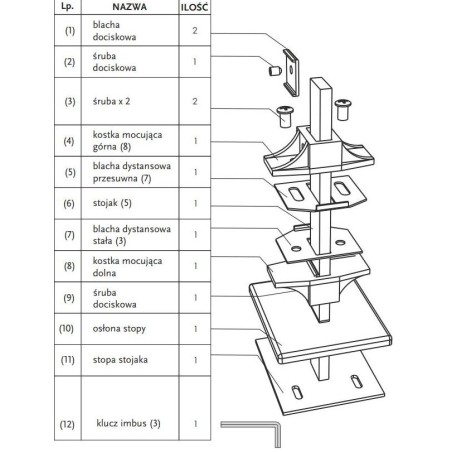 | Lp. | NAZWA | ILOŚĆ |
|---|---|---|
| (1) | blacha dociskowa | 2 |
| (2) | śruba dociskowa | 1 |
| (3) | śruba x 2 | 2 |
| (4) | kostka mocująca górna (8) | 1 |
| (5) | blacha dystansowa przesuwna (7) | 1 |
| (6) | stojak (5) | 1 |
| (7) | blacha dystansowa stała (3) | 1 |
| (8) | kostka mocująca dolna | 1 |
| (9) | śruba dociskowa | 1 |
| (10) | osłona stopy | 1 |
| (11) | stopa stojaka | 1 |
| (12) | klucz imbus (3) | 1 |